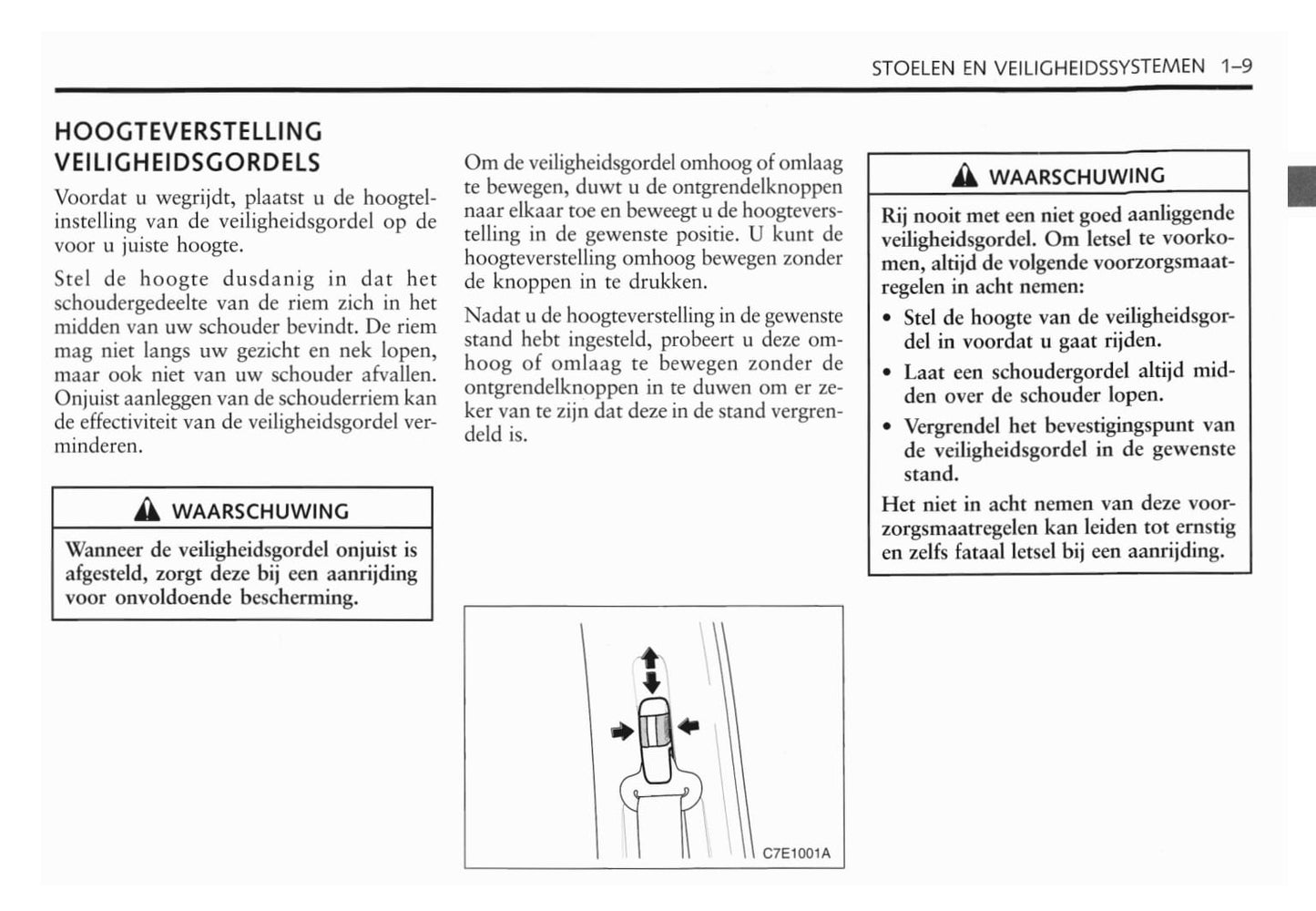 STOELEN EN VEILIGHEIDSSYSTEMEN 1–9

HOOGTEVERSTELLING VEILIGHEIDSGORDELS

Voordat u wegrijdt, plaatst u de hoogtelinstelling van de veiligheidsgordel op de voor u juiste hoogte.

Stel de hoogte dusdanig in dat het schoudergedeelte van de riem zich in het midden van uw schouder bevindt. De riem mag niet langs uw gezicht en nek lopen, maar ook niet van uw schouder afvallen. Onjuist aanleggen van de schouderriem kan de effectiviteit van de veiligheidsgordel verminderen.

WAARSCHUWING

Wanneer de veiligheidsgordel onjuist is afgesteld, zorgt deze bij een aanrijding voor onvoldoende bescherming.

Om de veiligheidsgordel omhoog of omlaag te bewegen, duwt u de ontgrendelknoppen naar elkaar toe en beweegt u de hoogteverstelling in de gewenste positie. U kunt de hoogteverstelling omhoog bewegen zonder de knoppen in te drukken.

Nadat u de hoogteverstelling in de gewenste stand hebt ingesteld, probeert u deze omhoog of omlaag te bewegen zonder de ontgrendelknoppen in te duwen om er zeker van te zijn dat deze in de stand vergrendeld is.

C7E1001A

WAARSCHUWING

Rij nooit met een niet goed aanliggende veiligheidsgordel. Om letsel te voorkomen, altijd de volgende voorzorgsmaatregelen in acht nemen:

• Stel de hoogte van de veiligheidsgordel in voordat u gaat rijden.

• Laat een schoudergordel altijd midden over de schouder lopen.

• Vergrendel het bevestigingspunt van de veiligheidsgordel in de gewenste stand.

Het niet in acht nemen van deze voorzorgsmaatregelen kan leiden tot ernstig en zelfs fataal letsel bij een aanrijding.